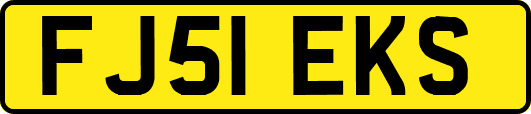 FJ51 EKS